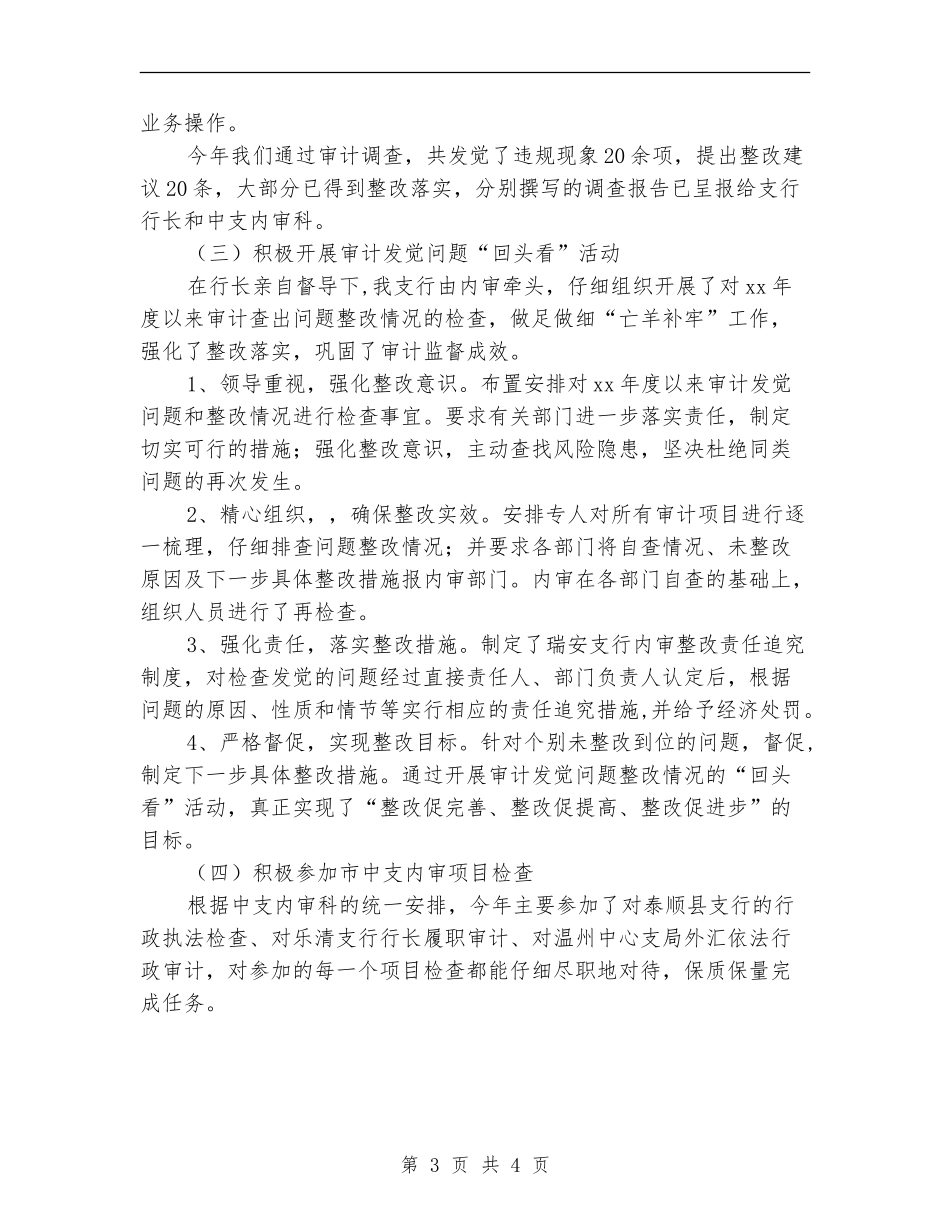 业务操作。

今年我们通过审计调查，共发觉了违规现象20余项，提出整改建议20条，大部分已得到整改落实，分别撰写的调查报告已呈报给支行行长和中支内审科。

（三）积极开展审计发觉问题“回头看”活动

在行长亲自督导下,我支行由内审牵头，仔细组织开展了对xx年度以来审计查出问题整改情况的检查，做足做细“亡羊补牢”工作，强化了整改落实，巩固了审计监督成效。

1、领导重视，强化整改意识。布置安排对xx年度以来审计发觉问题和整改情况进行检查事宜。要求有关部门进一步落实责任，制定切实可行的措施；强化整改意识，主动查找风险隐患，坚决杜绝同类问题的再次发生。

2、精心组织，，确保整改实效。安排专人对所有审计项目进行逐一梳理，仔细排查问题整改情况；并要求各部门将自查情况、未整改原因及下一步具体整改措施报内审部门。内审在各部门自查的基础上，组织人员进行了再检查。

3、强化责任，落实整改措施。制定了瑞安支行内审整改责任追究制度，对检查发觉的问题经过直接责任人、部门负责人认定后，根据问题的原因、性质和情节等实行相应的责任追究措施,并给予经济处罚。

4、严格督促，实现整改目标。针对个别未整改到位的问题，督促,制定下一步具体整改措施。通过开展审计发觉问题整改情况的“回头看”活动，真正实现了“整改促完善、整改促提高、整改促进步”的目标。

（四）积极参加市中支内审项目检查

根据中支内审科的统一安排，今年主要参加了对泰顺县支行的行政执法检查、对乐清支行行长履职审计、对温州中心支局外汇依法行政审计，对参加的每一个项目检查都能仔细尽职地对待，保质保量完成任务。

第 3 页 共 4 页